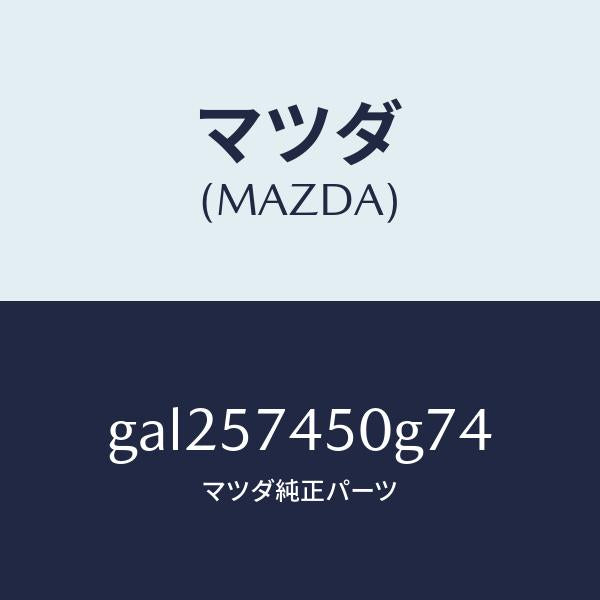 マツダ
(MAZDA)

gal257450g74
マツダ純正パーツ